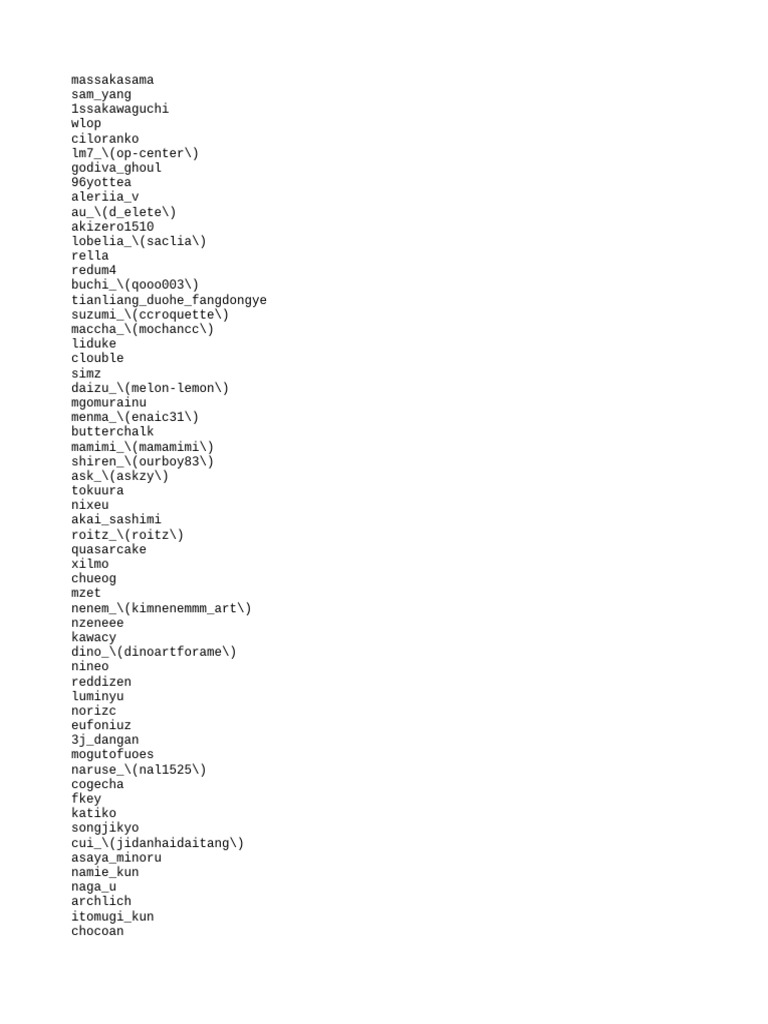 massakasama
sam_yang
1ssakawaguchi
wlop
ciloranko
lm7_\(op-center\)
godiva_ghoul
96yottea
aleriia_v
au_\(d_elete\)
akizero1510
lobelia_\(saclia\)
rella
redum4
buchi_\(qooo003\)
tianliang_duohe_fangdongye
suzumi_\(ccroquette\)
maccha_\(mochancc\)
liduke
clouble
simz
daizu_\(melon-lemon\)
mgomurainu
menma_\(enaic31\)
butterchalk
mamimi_\(mamamimi\)
shiren_\(ourboy83\)
ask_\(askzy\)
tokuura
nixeu
akai_sashimi
roitz_\(roitz\)
quasarcake
xilmo
chueog
mzet
nenem_\(kimnenemmm_art\)
nzeneee
kawacy
dino_\(dinoartforame\)
nineo
reddizen
luminyu
norizc
eufoniuz
3j_dangan
mogutofuoes
naruse_\(nal1525\)
cogecha
fkey
katiko
songjikyo
cui_\(jidanhaidaitang\)
asaya_minoru
namie_kun
naga_u
archlich
itomugi_kun
chocoan